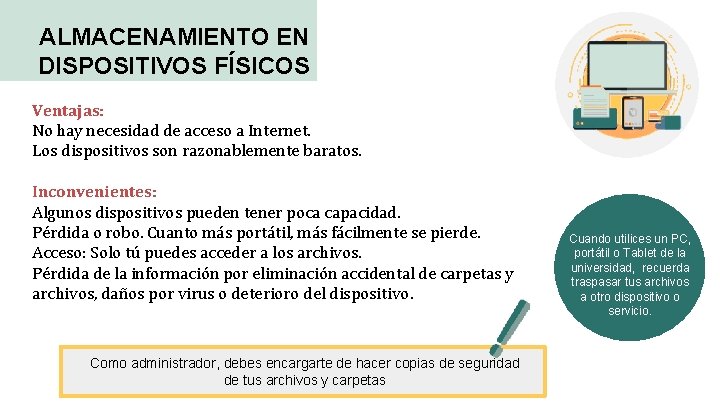 ALMACENAMIENTO EN DISPOSITIVOS FÍSICOS

Ventajas:
No hay necesidad de acceso a Internet.
Los dispositivos son razonablemente baratos.

Inconvenientes:
Algunos dispositivos pueden tener poca capacidad.
Pérdida o robo. Cuanto más portátil, más fácilmente se pierde.
Acceso: Solo tú puedes acceder a los archivos.
Pérdida de la información por eliminación accidental de carpetas y archivos, daños por virus o deterioro del dispositivo.

Cuando utilices un PC, portátil o Tablet de la universidad, recuerda traspasar tus archivos a otro dispositivo o servicio.

Como administrador, debes encargarte de hacer copias de seguridad de tus archivos y carpetas